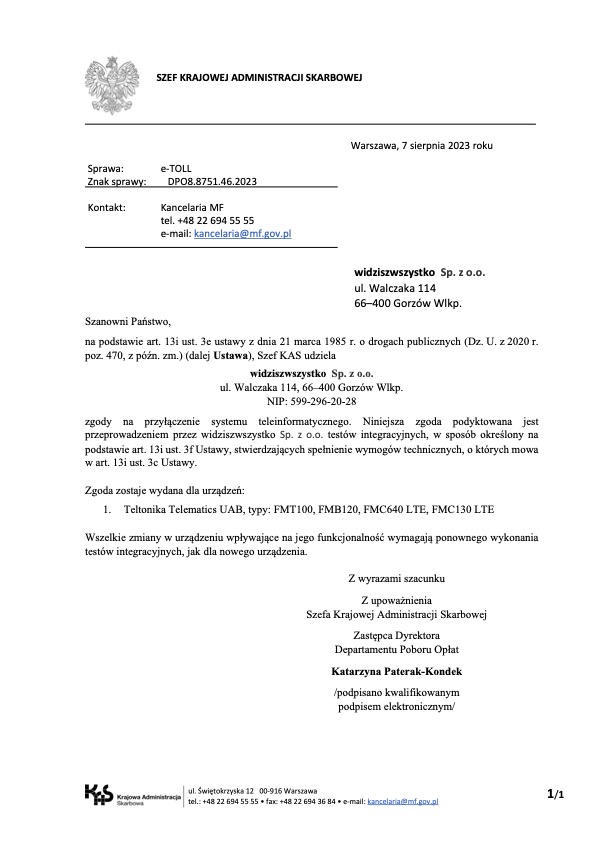 SZEF KRAJOWEJ ADMINISTRACJI SKARBOWEJ

Warszawa, 7 sierpnia 2023 roku

Sprawa: e-TOLL
Znak sprawy: DPO8.8751.46.2023

Kontakt: Kancelaria MF
tel. +48 22 694 55 55
e-mail: kancelaria@mf.gov.pl

widziszwszystko Sp. z o.o.
ul. Walczaka 114
66–400 Gorzów Wlkp.

Szanowni Państwo,

na podstawie art. 13i ust. 3e ustawy z dnia 21 marca 1985 r. o drogach publicznych (Dz. U. z 2020 r. poz. 470, z późn. zm.) (dalej Ustawa), Szef KAS udziela

widziszwszystko Sp. z o.o.
ul. Walczaka 114, 66–400 Gorzów Wlkp.
NIP: 599-296-20-28

zgody na przyłączenie systemu teleinformatycznego. Niniejsza zgoda podyktowana jest przeprowadzeniem przez widziszwszystko Sp. z o.o. testów integracyjnych, w sposób określony na podstawie art. 13i ust. 3f Ustawy, stwierdzających spełnienie wymogów technicznych, o których mowa w art. 13i ust. 3c Ustawy.

Zgoda zostaje wydana dla urządzeń:

1. Teltonika Telematics UAB, typy: FMT100, FMB120, FMC640 LTE, FMC130 LTE

Wszelkie zmiany w urządzeniu wpływające na jego funkcjonalność wymagają ponownego wykonania testów integracyjnych, jak dla nowego urządzenia.

Z wyrazami szacunku

Z upoważnienia
Szefa Krajowej Administracji Skarbowej

Zastępca Dyrektora
Departamentu Poboru Opłat

Katarzyna Paterak-Kondek

/podpisano kwalifikowanym
podpisem elektronicznym/

KAS Krajowa Administracja Skarbowa
ul. Świętokrzyska 12 00-916 Warszawa
tel.: +48 22 694 55 55 • fax: +48 22 694 36 84 • e-mail: kancelaria@mf.gov.pl

1/1